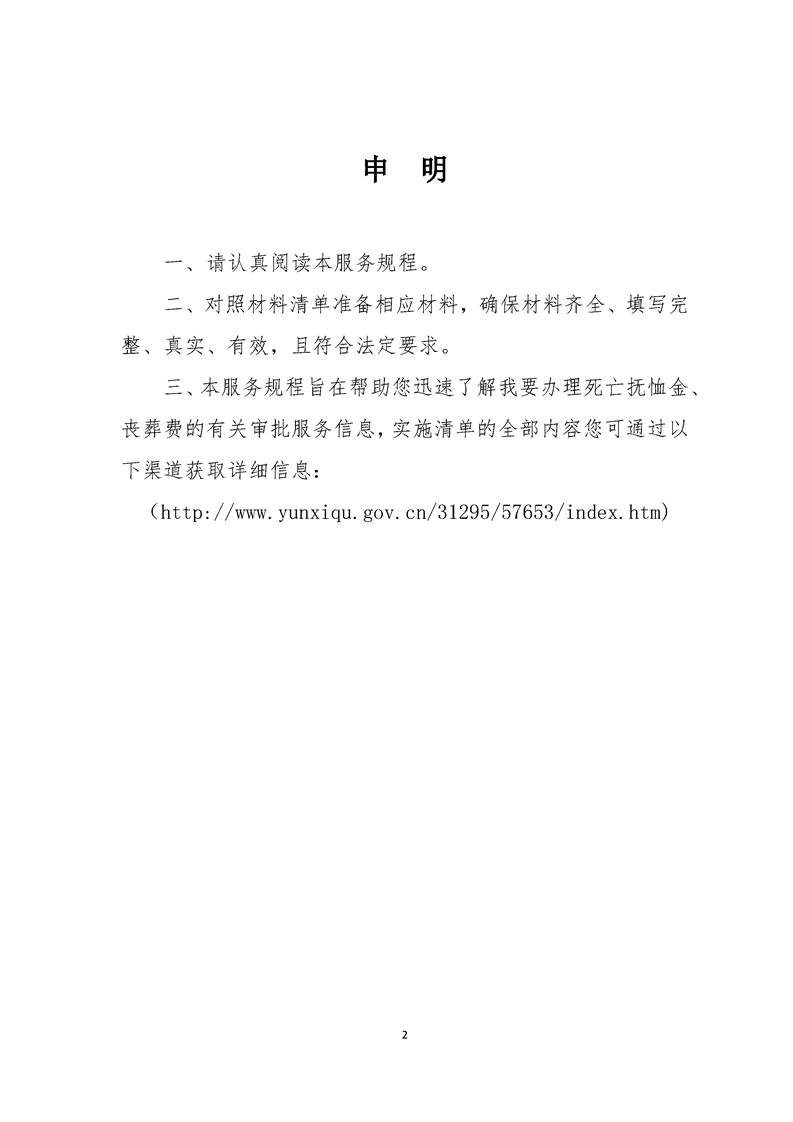 申　明

一、请认真阅读本服务规程。

二、对照材料清单准备相应材料，确保材料齐全、填写完整、真实、有效，且符合法定要求。

三、本服务规程旨在帮助您迅速了解我要办理死亡抚恤金、丧葬费的有关审批服务信息，实施清单的全部内容您可通过以下渠道获取详细信息：

（http://www.yunxiqu.gov.cn/31295/57653/index.htm)

2